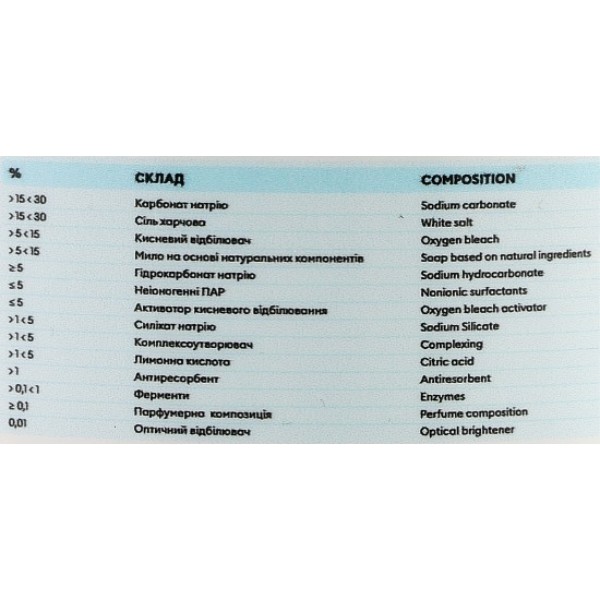 | % | СКЛАД | COMPOSITION |
|---|---|---|
| >15<30 | Карбонат натрію | Sodium carbonate |
| >15<30 | Сіль харчова | White salt |
| >5<15 | Кисневий відбілювач | Oxygen bleach |
| >5<15 | Мило на основі натуральних компонентів | Soap based on natural ingredients |
| ≥5 | Гідрокарбонат натрію | Sodium hydrocarbonate |
| ≤5 | Неіоногенні ПАР | Nonionic surfactants |
| ≤5 | Активатор кисневого відбілювання | Oxygen bleach activator |
| >1<5 | Силікат натрію | Sodium Silicate |
| >1<5 | Комплексоутворювач | Complexing |
| >1<5 | Лимонна кислота | Citric acid |
| >1 | Антиресорбент | Antiresorbent |
| >0,1<1 | Ферменти | Enzymes |
| ≥0,1 | Парфумерна композиція | Perfume composition |
| 0,01 | Оптичний відбілювач | Optical brightener |